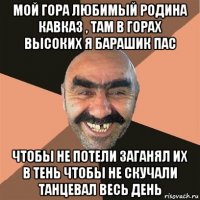 МОЙ ГОРА ЛЮБИМЫЙ РОДИНА КАВКАЗ , ТАМ В ГОРАХ ВЫСОКИХ Я БАРАШИК ПАС

ЧТОБЫ НЕ ПОТЕЛИ ЗАГАНЯЛ ИХ В ТЕНЬ ЧТОБЫ НЕ СКУЧАЛИ ТАНЦЕВАЛ ВЕСЬ ДЕНЬ

risovach.ru